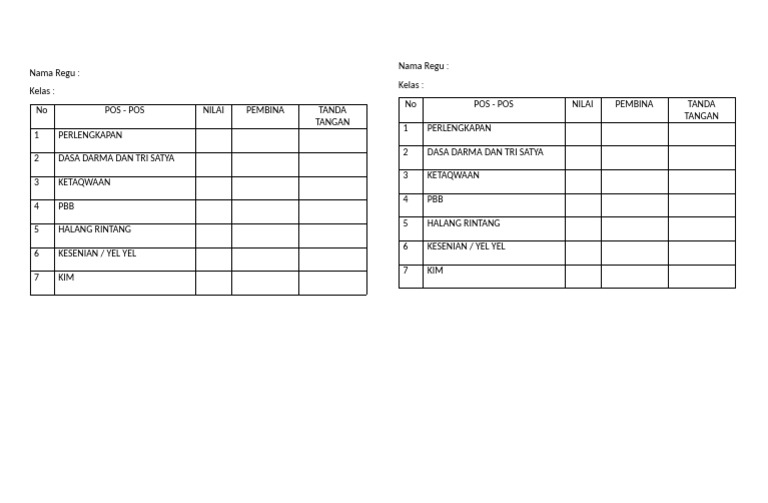 Nama Regu :

Kelas :

| No | POS - POS | NILAI | PEMBINA | TANDA TANGAN |
|---|---|---|---|---|
| 1 | PERLENGKAPAN | | | |
| 2 | DASA DARMA DAN TRI SATYA | | | |
| 3 | KETAQWAAN | | | |
| 4 | PBB | | | |
| 5 | HALANG RINTANG | | | |
| 6 | KESENIAN / YEL YEL | | | |
| 7 | KIM | | | |

Nama Regu :

Kelas :

| No | POS - POS | NILAI | PEMBINA | TANDA TANGAN |
|---|---|---|---|---|
| 1 | PERLENGKAPAN | | | |
| 2 | DASA DARMA DAN TRI SATYA | | | |
| 3 | KETAQWAAN | | | |
| 4 | PBB | | | |
| 5 | HALANG RINTANG | | | |
| 6 | KESENIAN / YEL YEL | | | |
| 7 | KIM | | | |